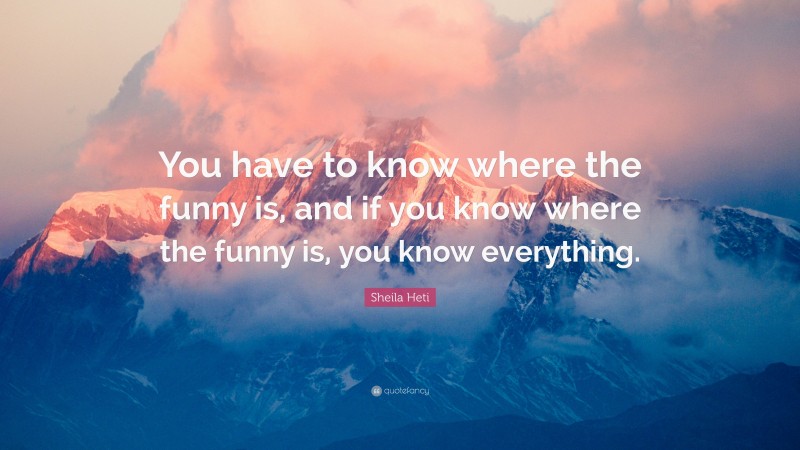 You have to know where the funny is, and if you know where the funny is, you know everything.

Sheila Heti

quotefancy